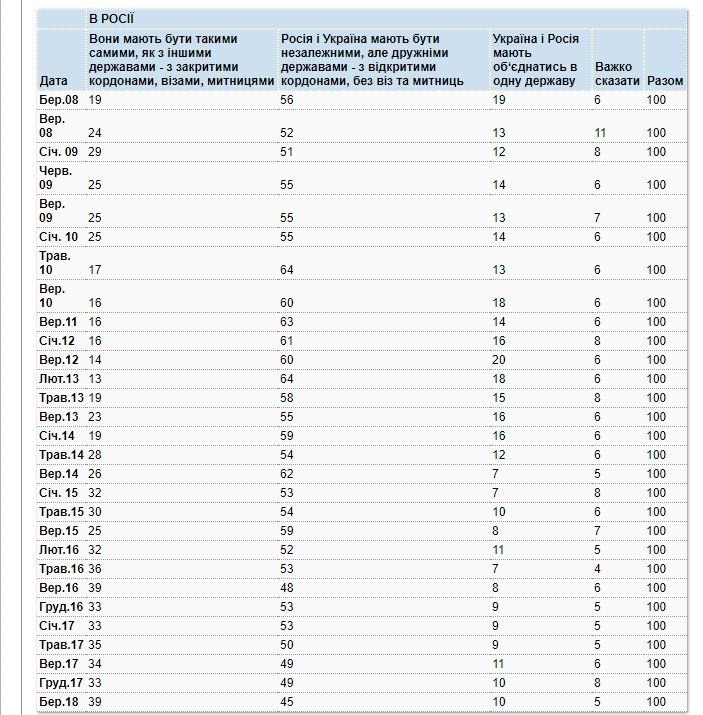 | | В РОСІЇ | | | | |
|---|---|---|---|---|---|
| Дата | Вони мають бути такими самими, як з іншими державами - з закритими кордонами, візами, митницями | Росія і Україна мають бути незалежними, але дружніми державами - з відкритими кордонами, без віз та митниць | Україна і Росія мають об'єднатись в одну державу | Важко сказати | Разом |
| Бер.08 | 19 | 56 | 19 | 6 | 100 |
| Вер. 08 | 24 | 52 | 13 | 11 | 100 |
| Січ. 09 | 29 | 51 | 12 | 8 | 100 |
| Черв. 09 | 25 | 55 | 14 | 6 | 100 |
| Вер. 09 | 25 | 55 | 13 | 7 | 100 |
| Січ. 10 | 25 | 55 | 14 | 6 | 100 |
| Трав. 10 | 17 | 64 | 13 | 6 | 100 |
| Вер. 10 | 16 | 60 | 18 | 6 | 100 |
| Вер.11 | 16 | 63 | 14 | 6 | 100 |
| Січ.12 | 16 | 61 | 16 | 8 | 100 |
| Вер.12 | 14 | 60 | 20 | 6 | 100 |
| Лют.13 | 13 | 64 | 18 | 6 | 100 |
| Трав.13 | 19 | 58 | 15 | 8 | 100 |
| Вер.13 | 23 | 55 | 16 | 6 | 100 |
| Січ.14 | 19 | 59 | 16 | 6 | 100 |
| Трав.14 | 28 | 54 | 12 | 6 | 100 |
| Вер.14 | 26 | 62 | 7 | 5 | 100 |
| Січ. 15 | 32 | 53 | 7 | 8 | 100 |
| Трав.15 | 30 | 54 | 10 | 6 | 100 |
| Вер.15 | 25 | 59 | 8 | 7 | 100 |
| Лют.16 | 32 | 52 | 11 | 5 | 100 |
| Трав.16 | 36 | 53 | 7 | 4 | 100 |
| Вер.16 | 39 | 48 | 8 | 6 | 100 |
| Груд.16 | 33 | 53 | 9 | 5 | 100 |
| Січ.17 | 33 | 53 | 9 | 5 | 100 |
| Трав.17 | 35 | 50 | 9 | 5 | 100 |
| Вер.17 | 34 | 49 | 11 | 6 | 100 |
| Груд.17 | 33 | 49 | 10 | 8 | 100 |
| Бер.18 | 39 | 45 | 10 | 5 | 100 |